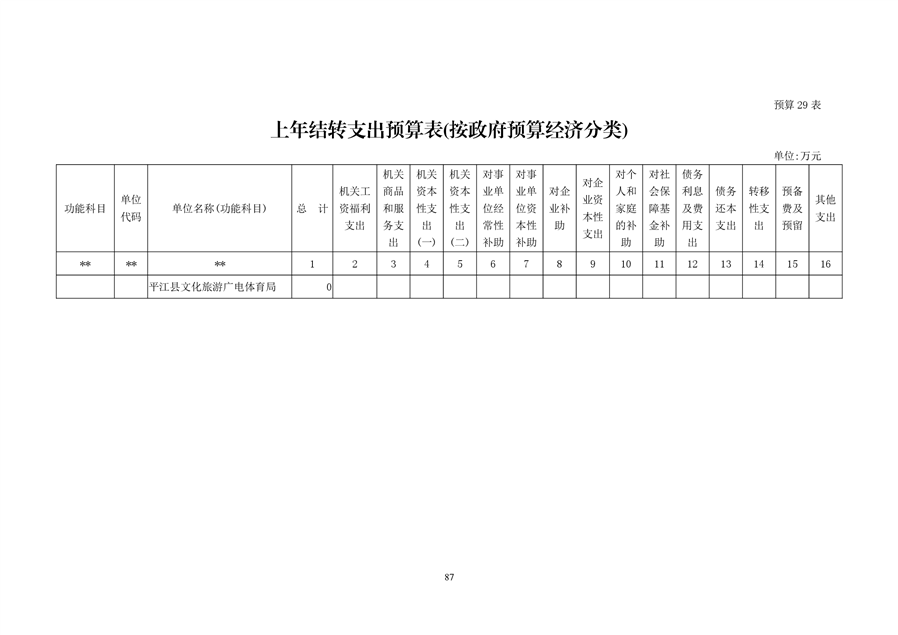 预算 29 表

上年结转支出预算表(按政府预算经济分类)

单位:万元

| 功能科目 | 单位代码 | 单位名称(功能科目) | 总 计 | 机关工资福利支出 | 机关商品和服务支出 | 机关资本性支出(一) | 机关资本性支出(二) | 对事业单位经常性补助 | 对事业单位资本性补助 | 对企业补助 | 对企业资本性支出 | 对个人和家庭的补助 | 对社会保障基金补助 | 债务利息及费用支出 | 债务还本支出 | 转移性支出 | 预备费及预留 | 其他支出 |
|---|---|---|---|---|---|---|---|---|---|---|---|---|---|---|---|---|---|---|
| ** | ** | ** | 1 | 2 | 3 | 4 | 5 | 6 | 7 | 8 | 9 | 10 | 11 | 12 | 13 | 14 | 15 | 16 |
| | | 平江县文化旅游广电体育局 | 0 | | | | | | | | | | | | | | | |

87